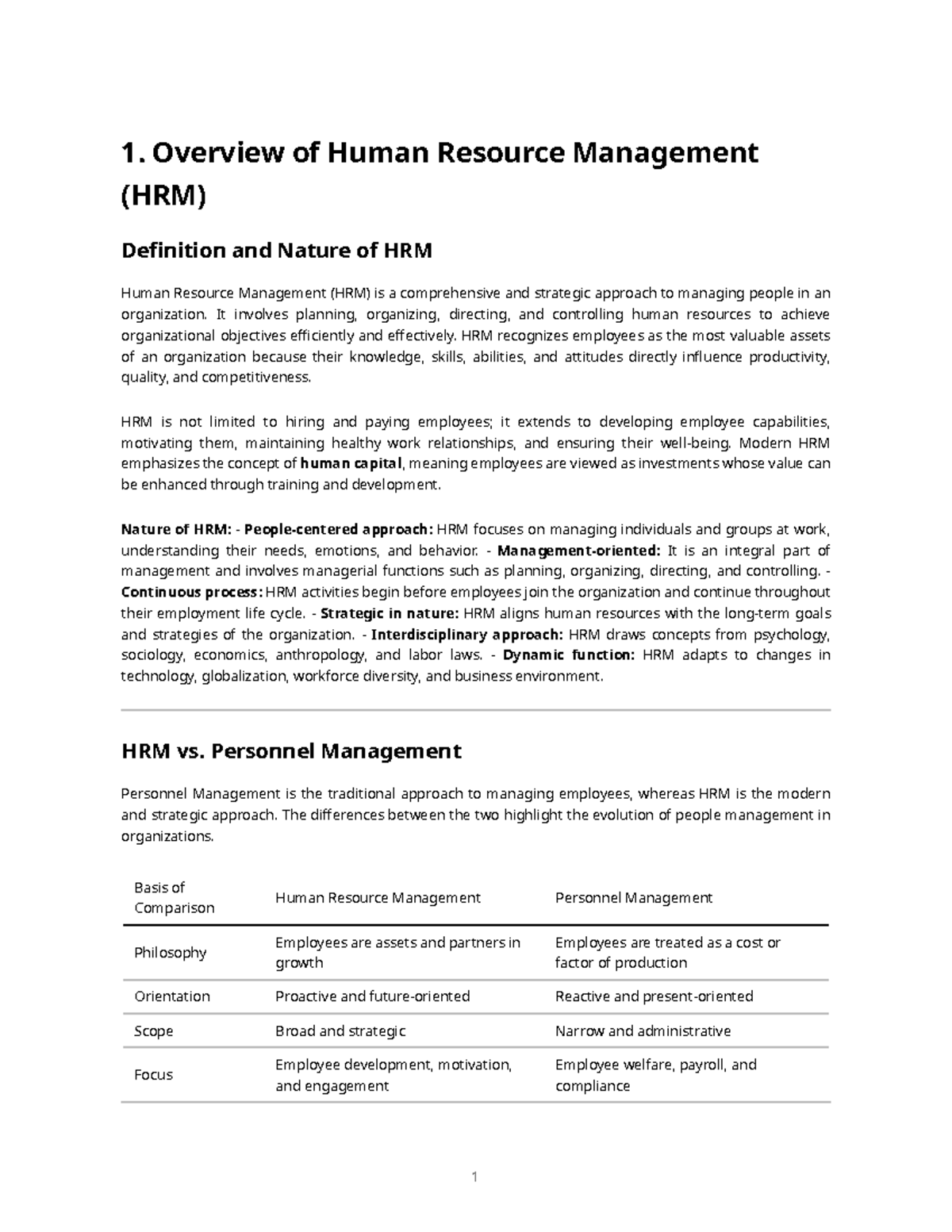 1. Overview of Human Resource Management (HRM)

Definition and Nature of HRM

Human Resource Management (HRM) is a comprehensive and strategic approach to managing people in an organization. It involves planning, organizing, directing, and controlling human resources to achieve organizational objectives efficiently and effectively. HRM recognizes employees as the most valuable assets of an organization because their knowledge, skills, abilities, and attitudes directly influence productivity, quality, and competitiveness.

HRM is not limited to hiring and paying employees; it extends to developing employee capabilities, motivating them, maintaining healthy work relationships, and ensuring their well-being. Modern HRM emphasizes the concept of human capital, meaning employees are viewed as investments whose value can be enhanced through training and development.

Nature of HRM: - People-centered approach: HRM focuses on managing individuals and groups at work, understanding their needs, emotions, and behavior. - Management-oriented: It is an integral part of management and involves managerial functions such as planning, organizing, directing, and controlling. - Continuous process: HRM activities begin before employees join the organization and continue throughout their employment life cycle. - Strategic in nature: HRM aligns human resources with the long-term goals and strategies of the organization. - Interdisciplinary approach: HRM draws concepts from psychology, sociology, economics, anthropology, and labor laws. - Dynamic function: HRM adapts to changes in technology, globalization, workforce diversity, and business environment.

HRM vs. Personnel Management

Personnel Management is the traditional approach to managing employees, whereas HRM is the modern and strategic approach. The differences between the two highlight the evolution of people management in organizations.

| Basis of Comparison | Human Resource Management | Personnel Management |
|---|---|---|
| Philosophy | Employees are assets and partners in growth | Employees are treated as a cost or factor of production |
| Orientation | Proactive and future-oriented | Reactive and present-oriented |
| Scope | Broad and strategic | Narrow and administrative |
| Focus | Employee development, motivation, and engagement | Employee welfare, payroll, and compliance |

1